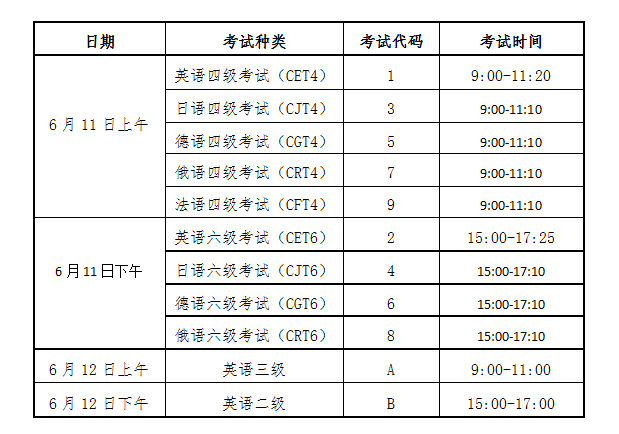 | 日期 | 考试种类 | 考试代码 | 考试时间 |
|---|---|---|---|
| 6月11日上午 | 英语四级考试（CET4） | 1 | 9:00-11:20 |
|  | 日语四级考试（CJT4） | 3 | 9:00-11:10 |
|  | 德语四级考试（CGT4） | 5 | 9:00-11:10 |
|  | 俄语四级考试（CRT4） | 7 | 9:00-11:10 |
|  | 法语四级考试（CFT4） | 9 | 9:00-11:10 |
| 6月11日下午 | 英语六级考试（CET6） | 2 | 15:00-17:25 |
|  | 日语六级考试（CJT6） | 4 | 15:00-17:10 |
|  | 德语六级考试（CGT6） | 6 | 15:00-17:10 |
|  | 俄语六级考试（CRT6） | 8 | 15:00-17:10 |
| 6月12日上午 | 英语三级 | A | 9:00-11:00 |
| 6月12日下午 | 英语二级 | B | 15:00-17:00 |